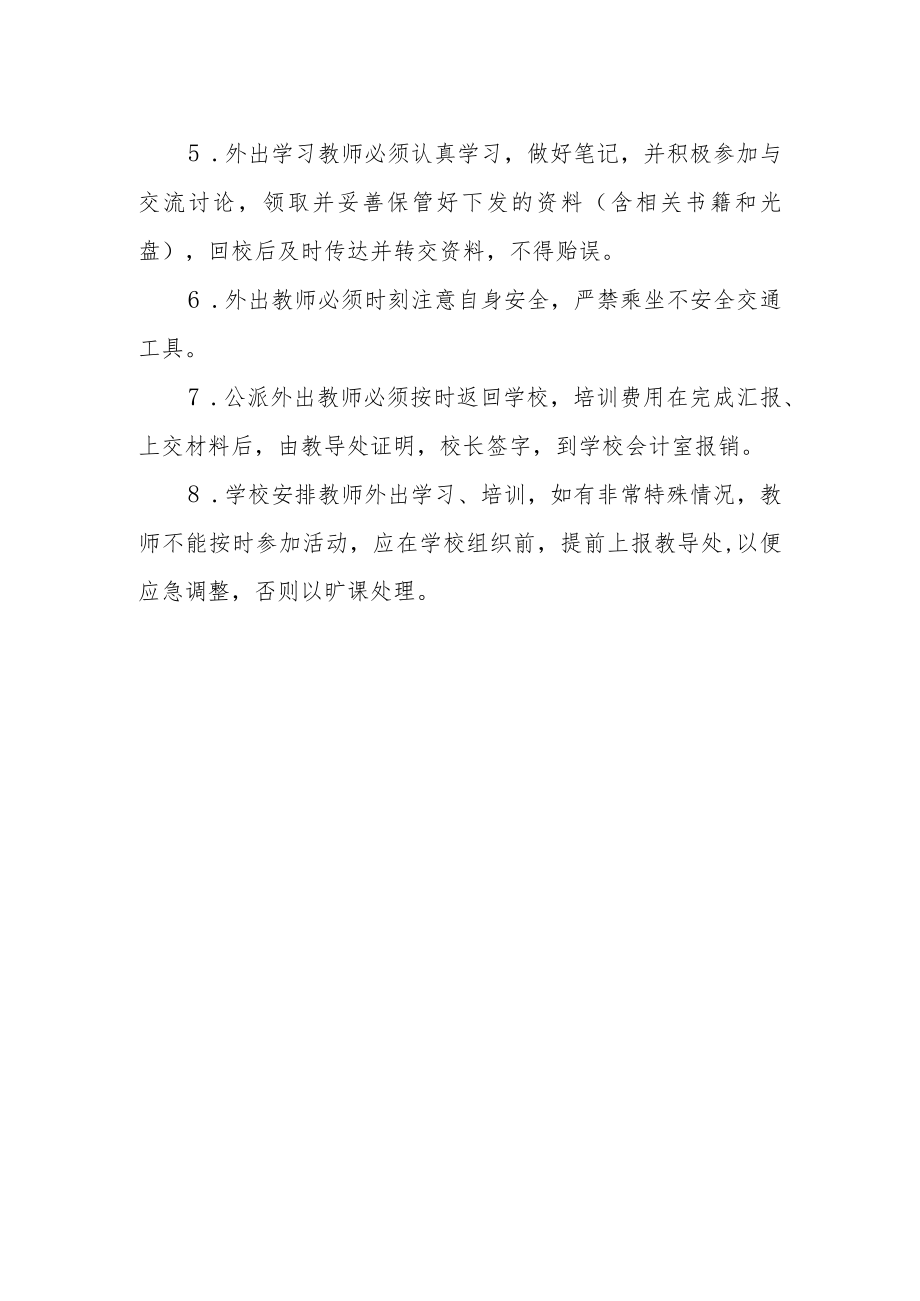 5．外出学习教师必须认真学习，做好笔记，并积极参加与交流讨论，领取并妥善保管好下发的资料（含相关书籍和光盘），回校后及时传达并转交资料，不得贻误。

6．外出教师必须时刻注意自身安全，严禁乘坐不安全交通工具。

7．公派外出教师必须按时返回学校，培训费用在完成汇报、上交材料后，由教导处证明，校长签字，到学校会计室报销。

8．学校安排教师外出学习、培训，如有非常特殊情况，教师不能按时参加活动，应在学校组织前，提前上报教导处,以便应急调整，否则以旷课处理。